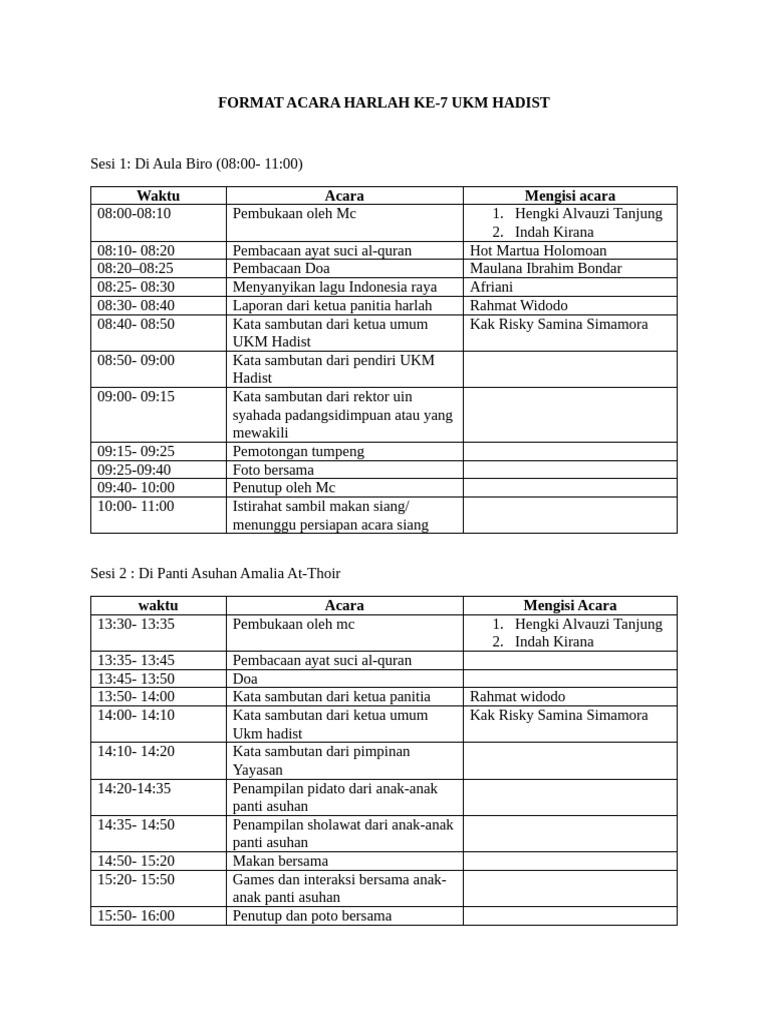 FORMAT ACARA HARLAH KE-7 UKM HADIST

Sesi 1: Di Aula Biro (08:00- 11:00)

| Waktu | Acara | Mengisi acara |
|---|---|---|
| 08:00-08:10 | Pembukaan oleh Mc | 1. Hengki Alvauzi Tanjung 2. Indah Kirana |
| 08:10- 08:20 | Pembacaan ayat suci al-quran | Hot Martua Holomoan |
| 08:20–08:25 | Pembacaan Doa | Maulana Ibrahim Bondar |
| 08:25- 08:30 | Menyanyikan lagu Indonesia raya | Afriani |
| 08:30- 08:40 | Laporan dari ketua panitia harlah | Rahmat Widodo |
| 08:40- 08:50 | Kata sambutan dari ketua umum UKM Hadist | Kak Risky Samina Simamora |
| 08:50- 09:00 | Kata sambutan dari pendiri UKM Hadist | |
| 09:00- 09:15 | Kata sambutan dari rektor uin syahada padangsidimpuan atau yang mewakili | |
| 09:15- 09:25 | Pemotongan tumpeng | |
| 09:25-09:40 | Foto bersama | |
| 09:40- 10:00 | Penutup oleh Mc | |
| 10:00- 11:00 | Istirahat sambil makan siang/ menunggu persiapan acara siang | |

Sesi 2 : Di Panti Asuhan Amalia At-Thoir

| waktu | Acara | Mengisi Acara |
|---|---|---|
| 13:30- 13:35 | Pembukaan oleh mc | 1. Hengki Alvauzi Tanjung 2. Indah Kirana |
| 13:35- 13:45 | Pembacaan ayat suci al-quran | |
| 13:45- 13:50 | Doa | |
| 13:50- 14:00 | Kata sambutan dari ketua panitia | Rahmat widodo |
| 14:00- 14:10 | Kata sambutan dari ketua umum Ukm hadist | Kak Risky Samina Simamora |
| 14:10- 14:20 | Kata sambutan dari pimpinan Yayasan | |
| 14:20-14:35 | Penampilan pidato dari anak-anak panti asuhan | |
| 14:35- 14:50 | Penampilan sholawat dari anak-anak panti asuhan | |
| 14:50- 15:20 | Makan bersama | |
| 15:20- 15:50 | Games dan interaksi bersama anak-anak panti asuhan | |
| 15:50- 16:00 | Penutup dan poto bersama | |